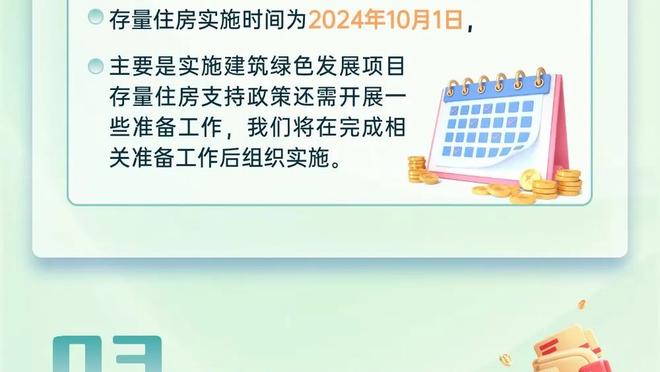 存量住房实施时间为2024年10月1日，

主要是实施建筑绿色发展项目存量住房支持政策还需开展一些准备工作，我们将在完成相关准备工作后组织实施。

03